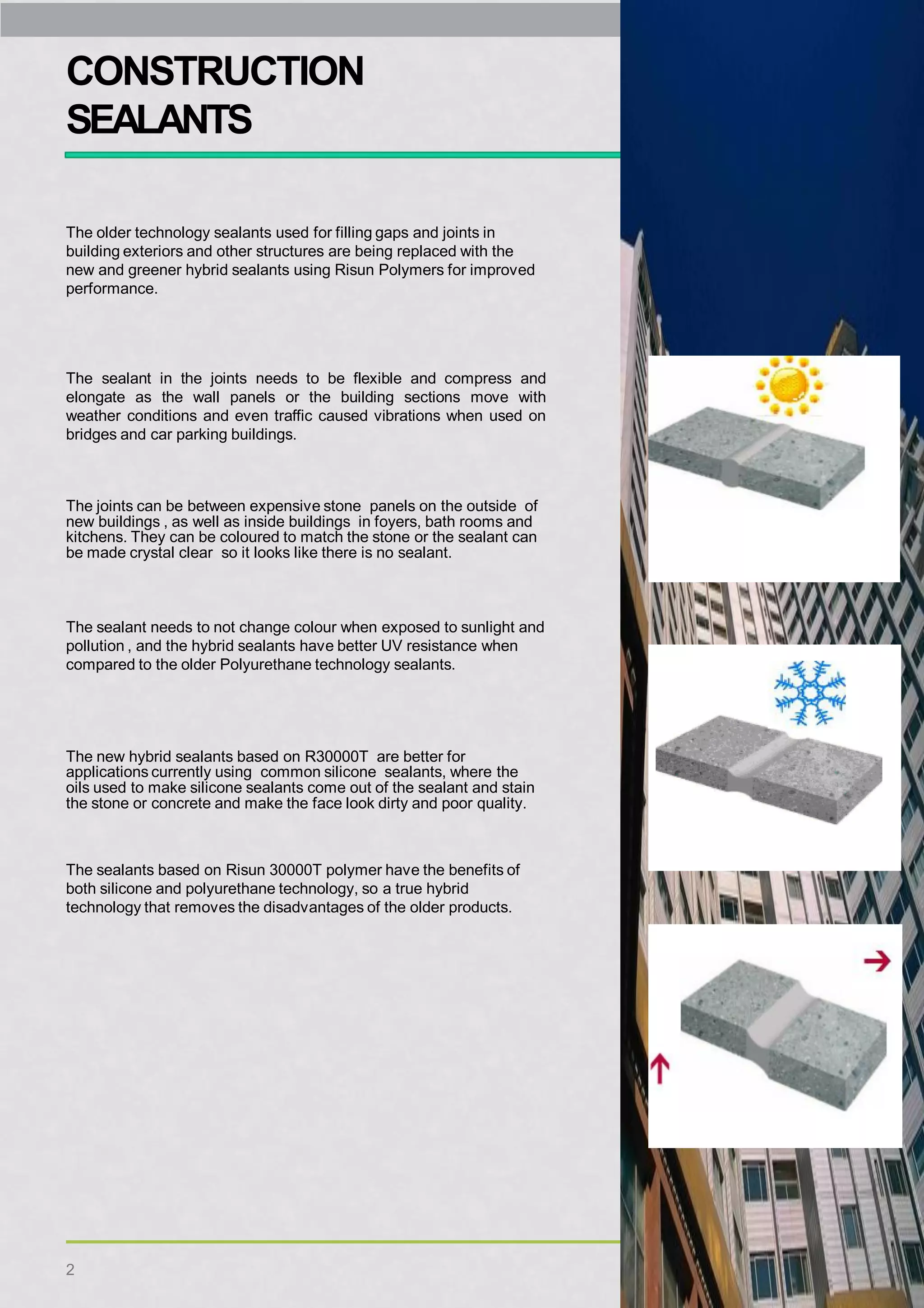 CONSTRUCTION SEALANTS

The older technology sealants used for filling gaps and joints in building exteriors and other structures are being replaced with the new and greener hybrid sealants using Risun Polymers for improved performance.

The sealant in the joints needs to be flexible and compress and elongate as the wall panels or the building sections move with weather conditions and even traffic caused vibrations when used on bridges and car parking buildings.

The joints can be between expensive stone panels on the outside of new buildings , as well as inside buildings in foyers, bath rooms and kitchens. They can be coloured to match the stone or the sealant can be made crystal clear so it looks like there is no sealant.

The sealant needs to not change colour when exposed to sunlight and pollution , and the hybrid sealants have better UV resistance when compared to the older Polyurethane technology sealants.

The new hybrid sealants based on R30000T are better for applications currently using common silicone sealants, where the oils used to make silicone sealants come out of the sealant and stain the stone or concrete and make the face look dirty and poor quality.

The sealants based on Risun 30000T polymer have the benefits of both silicone and polyurethane technology, so a true hybrid technology that removes the disadvantages of the older products.

2